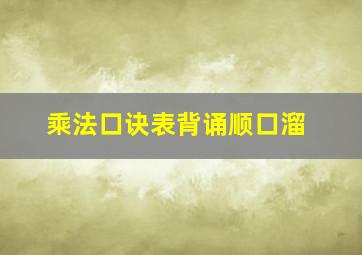 乘法口诀表背诵顺口溜